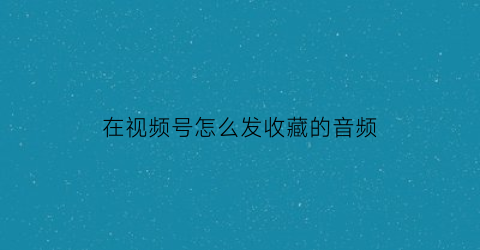 在视频号怎么发收藏的音频